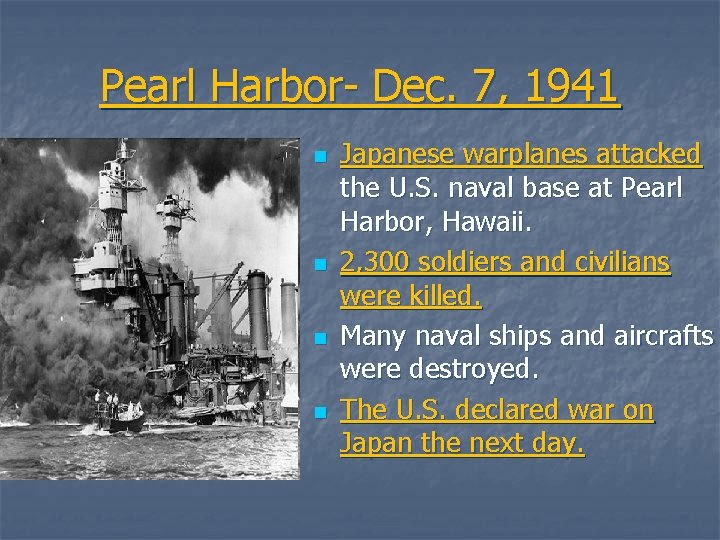 Pearl Harbor- Dec. 7, 1941

- Japanese warplanes attacked the U.S. naval base at Pearl Harbor, Hawaii.
- 2,300 soldiers and civilians were killed.
- Many naval ships and aircrafts were destroyed.
- The U.S. declared war on Japan the next day.